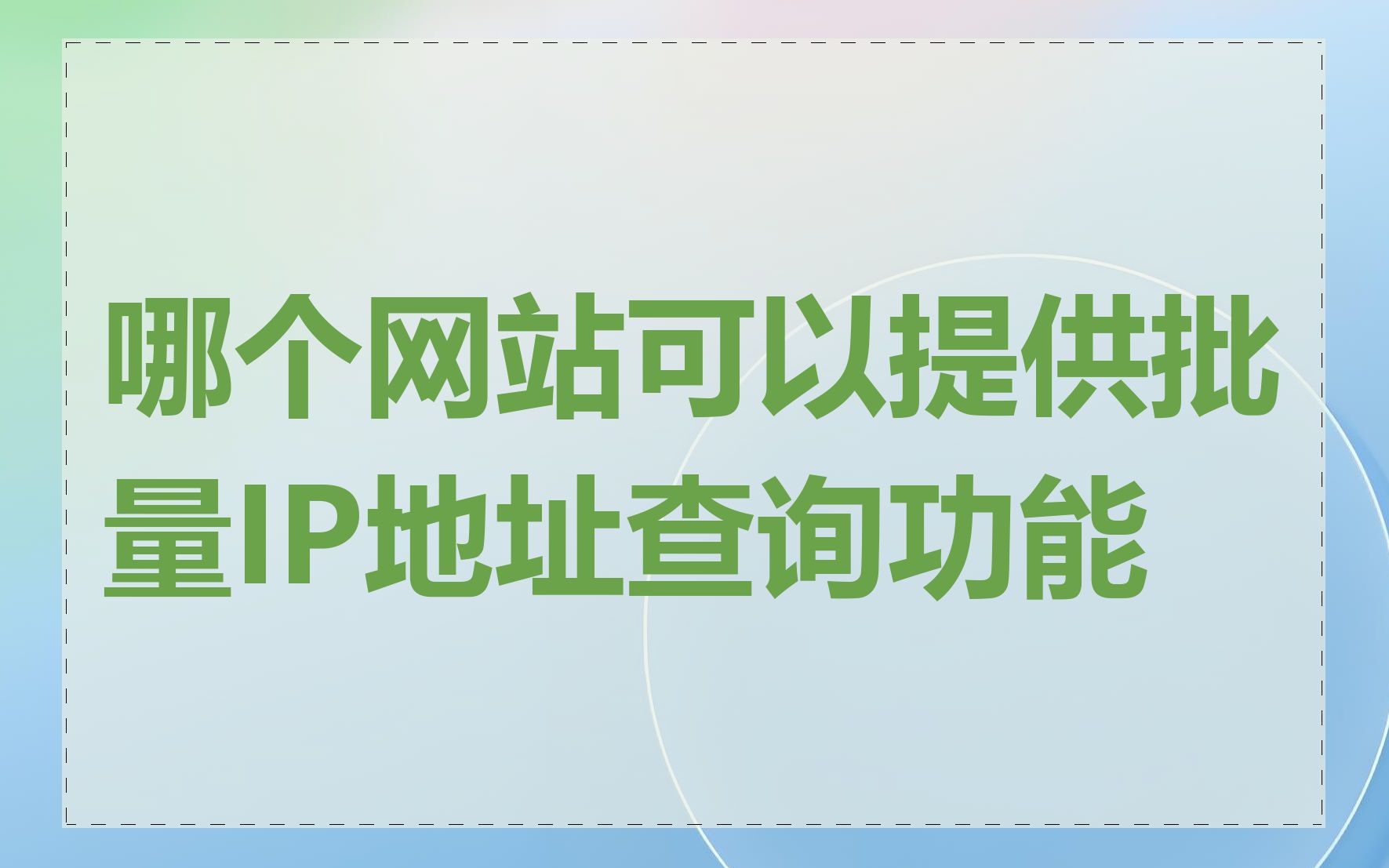 哪个网站可以提供批量IP地址查询功能